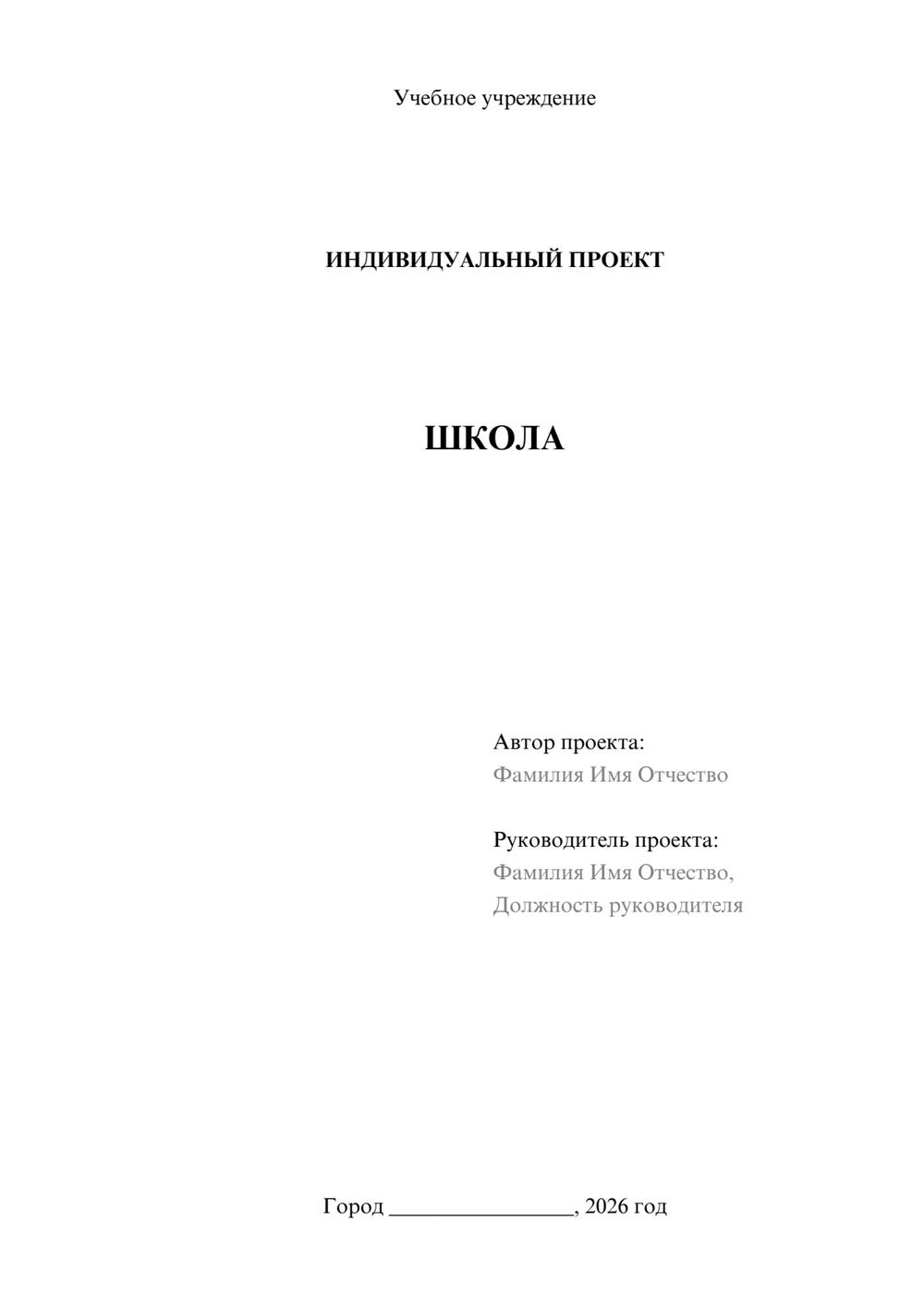 Учебное учреждение

ИНДИВИДУАЛЬНЫЙ ПРОЕКТ

ШКОЛА

Автор проекта:
Фамилия Имя Отчество

Руководитель проекта:
Фамилия Имя Отчество,
Должность руководителя

Город ________________, 2026 год